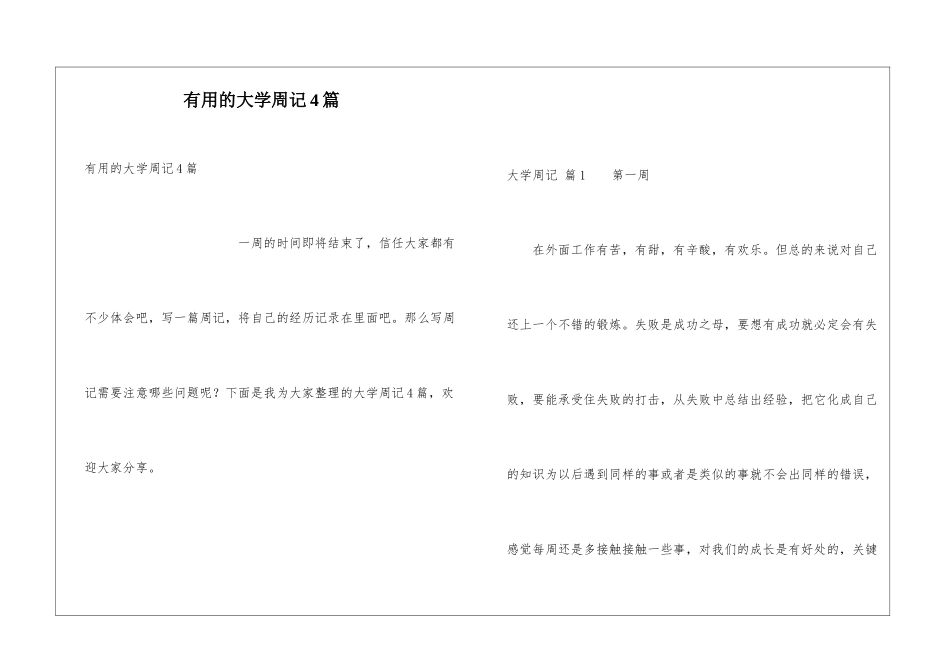 有用的大学周记4篇

有用的大学周记4篇

一周的时间即将结束了，信任大家都有不少体会吧，写一篇周记，将自己的经历记录在里面吧。那么写周记需要注意哪些问题呢？下面是我为大家整理的大学周记4篇，欢迎大家分享。

大学周记 篇1 第一周

在外面工作有苦，有甜，有辛酸，有欢乐。但总的来说对自己还上一个不错的锻炼。失败是成功之母，要想有成功就必定会有失败，要能承受住失败的打击，从失败中总结出经验，把它化成自己的知识为以后遇到同样的事或者是类似的事就不会出同样的错误，感觉每周还是多接触接触一些事，对我们的成长是有好处的，关键